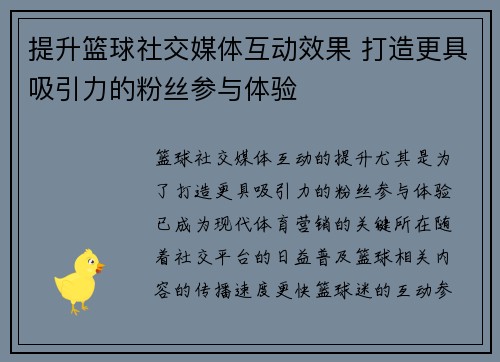 提升篮球社交媒体互动效果 打造更具吸引力的粉丝参与体验

篮球社交媒体互动的提升尤其是为了打造更具吸引力的粉丝参与体验已成为现代体育营销的关键所在随着社交平台的日益普及篮球相关内容的传播速度更快篮球迷的互动参